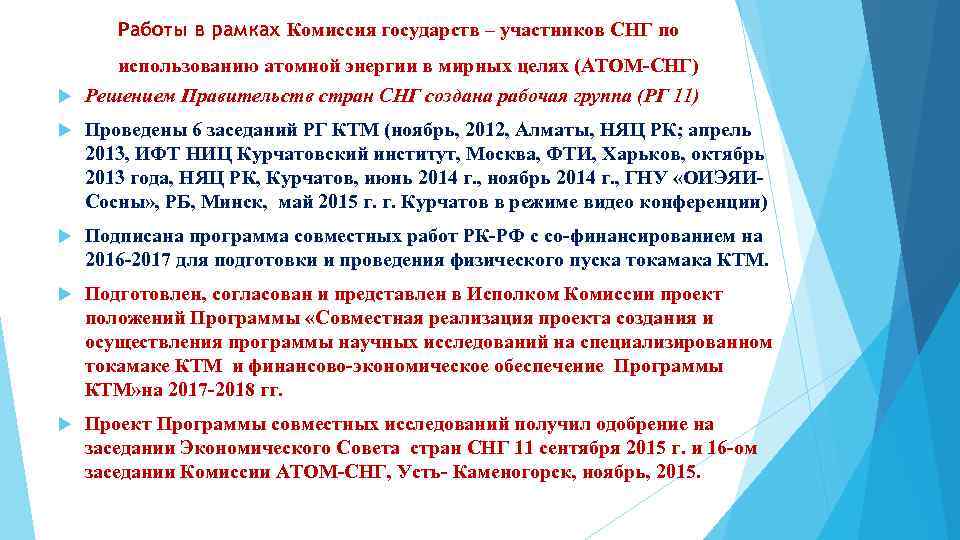 Работы в рамках Комиссия государств – участников СНГ по использованию атомной энергии в мирных целях (АТОМ-СНГ)

Решением Правительств стран СНГ создана рабочая группа (РГ 11)

Проведены 6 заседаний РГ КТМ (ноябрь, 2012, Алматы, НЯЦ РК; апрель 2013, ИФТ НИЦ Курчатовский институт, Москва, ФТИ, Харьков, октябрь 2013 года, НЯЦ РК, Курчатов, июнь 2014 г., ноябрь 2014 г., ГНУ «ОИЭЯИ-Сосны», РБ, Минск, май 2015 г. г. Курчатов в режиме видео конференции)

Подписана программа совместных работ РК-РФ с со-финансированием на 2016-2017 для подготовки и проведения физического пуска токамака КТМ.

Подготовлен, согласован и представлен в Исполком Комиссии проект положений Программы «Совместная реализация проекта создания и осуществления программы научных исследований на специализированном токамаке КТМ и финансово-экономическое обеспечение Программы КТМ»на 2017-2018 гг.

Проект Программы совместных исследований получил одобрение на заседании Экономического Совета стран СНГ 11 сентября 2015 г. и 16-ом заседании Комиссии АТОМ-СНГ, Усть- Каменогорск, ноябрь, 2015.